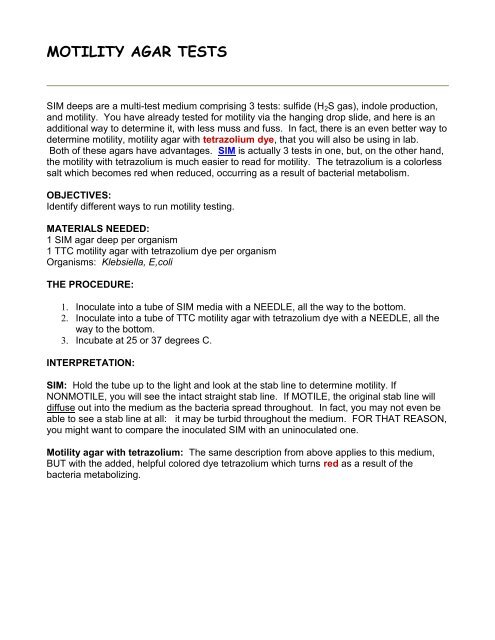 MOTILITY AGAR TESTS

SIM deeps are a multi-test medium comprising 3 tests: sulfide ($H_2S$ gas), indole production, and motility. You have already tested for motility via the hanging drop slide, and here is an additional way to determine it, with less muss and fuss. In fact, there is an even better way to determine motility, motility agar with tetrazolium dye, that you will also be using in lab. Both of these agars have advantages. SIM is actually 3 tests in one, but, on the other hand, the motility with tetrazolium is much easier to read for motility. The tetrazolium is a colorless salt which becomes red when reduced, occurring as a result of bacterial metabolism.

OBJECTIVES:
Identify different ways to run motility testing.

MATERIALS NEEDED:
1 SIM agar deep per organism
1 TTC motility agar with tetrazolium dye per organism
Organisms: Klebsiella, E,coli

THE PROCEDURE:

1. Inoculate into a tube of SIM media with a NEEDLE, all the way to the bottom.
2. Inoculate into a tube of TTC motility agar with tetrazolium dye with a NEEDLE, all the way to the bottom.
3. Incubate at 25 or 37 degrees C.

INTERPRETATION:

SIM: Hold the tube up to the light and look at the stab line to determine motility. If NONMOTILE, you will see the intact straight stab line. If MOTILE, the original stab line will diffuse out into the medium as the bacteria spread throughout. In fact, you may not even be able to see a stab line at all: it may be turbid throughout the medium. FOR THAT REASON, you might want to compare the inoculated SIM with an uninoculated one.

Motility agar with tetrazolium: The same description from above applies to this medium, BUT with the added, helpful colored dye tetrazolium which turns red as a result of the bacteria metabolizing.